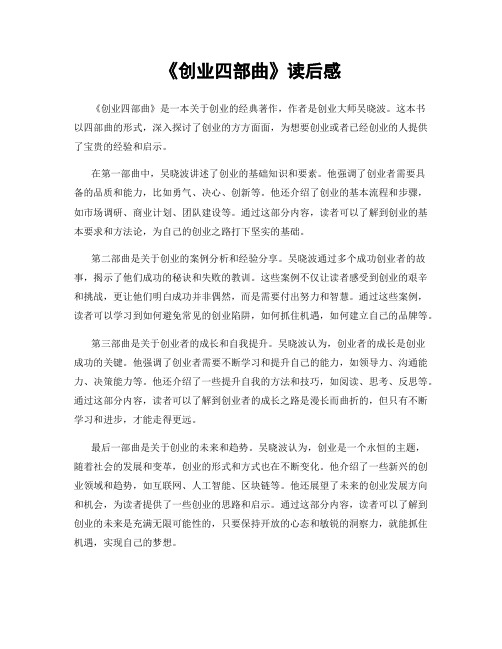 《创业四部曲》读后感

《创业四部曲》是一本关于创业的经典著作，作者是创业大师吴晓波。这本书以四部曲的形式，深入探讨了创业的方方面面，为想要创业或者已经创业的人提供了宝贵的经验和启示。

在第一部曲中，吴晓波讲述了创业的基础知识和要素。他强调了创业者需要具备的品质和能力，比如勇气、决心、创新等。他还介绍了创业的基本流程和步骤，如市场调研、商业计划、团队建设等。通过这部分内容，读者可以了解到创业的基本要求和方法论，为自己的创业之路打下坚实的基础。

第二部曲是关于创业的案例分析和经验分享。吴晓波通过多个成功创业者的故事，揭示了他们成功的秘诀和失败的教训。这些案例不仅让读者感受到创业的艰辛和挑战，更让他们明白成功并非偶然，而是需要付出努力和智慧。通过这些案例，读者可以学习到如何避免常见的创业陷阱，如何抓住机遇，如何建立自己的品牌等。

第三部曲是关于创业者的成长和自我提升。吴晓波认为，创业者的成长是创业成功的关键。他强调了创业者需要不断学习和提升自己的能力，如领导力、沟通能力、决策能力等。他还介绍了一些提升自我的方法和技巧，如阅读、思考、反思等。通过这部分内容，读者可以了解到创业者的成长之路是漫长而曲折的，但只有不断学习和进步，才能走得更远。

最后一部曲是关于创业的未来和趋势。吴晓波认为，创业是一个永恒的主题，随着社会的发展和变革，创业的形式和方式也在不断变化。他介绍了一些新兴的创业领域和趋势，如互联网、人工智能、区块链等。他还展望了未来的创业发展方向和机会，为读者提供了一些创业的思路和启示。通过这部分内容，读者可以了解到创业的未来是充满无限可能性的，只要保持开放的心态和敏锐的洞察力，就能抓住机遇，实现自己的梦想。